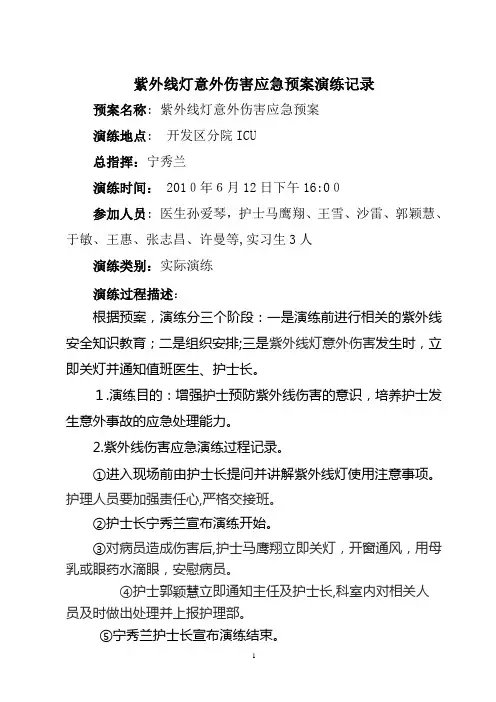 紫外线灯意外伤害应急预案演练记录

预案名称：紫外线灯意外伤害应急预案

演练地点： 开发区分院 ICU

总指挥：宁秀兰

演练时间： 2010 年 6 月 12 日下午 16:00

参加人员：医生孙爱琴，护士马鹰翔、王雪、沙雷、郭颖慧、于敏、王惠、张志昌、许曼等，实习生 3 人

演练类别：实际演练

演练过程描述：

根据预案，演练分三个阶段：一是演练前进行相关的紫外线安全知识教育；二是组织安排;三是紫外线灯意外伤害发生时，立即关灯并通知值班医生、护士长。

1.演练目的：增强护士预防紫外线伤害的意识，培养护士发生意外事故的应急处理能力。

2.紫外线伤害应急演练过程记录。

①进入现场前由护士长提问并讲解紫外线灯使用注意事项。护理人员要加强责任心,严格交接班。

②护士长宁秀兰宣布演练开始。

③对病员造成伤害后,护士马鹰翔立即关灯，开窗通风，用母乳或眼药水滴眼，安慰病员。

④护士郭颖慧立即通知主任及护士长,科室内对相关人员及时做出处理并上报护理部。

⑤宁秀兰护士长宣布演练结束。

1